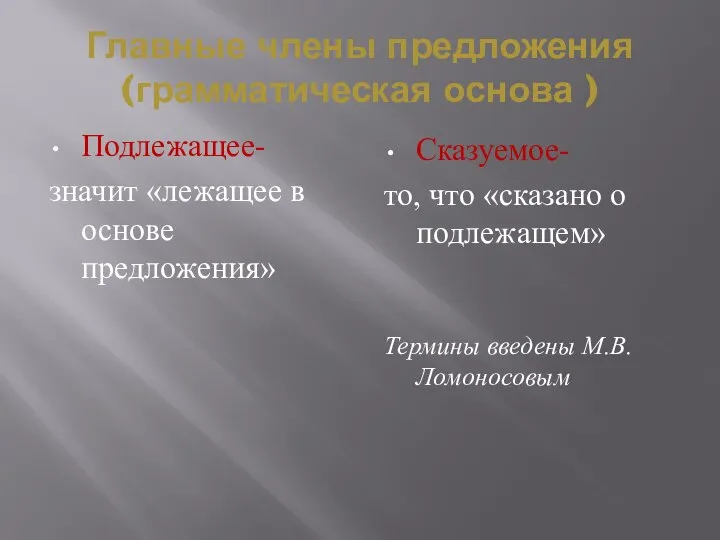 Главные члены предложения (грамматическая основа )

• Подлежащее-

значит «лежащее в основе предложения»

• Сказуемое-

то, что «сказано о подлежащем»

Термины введены М.В. Ломоносовым